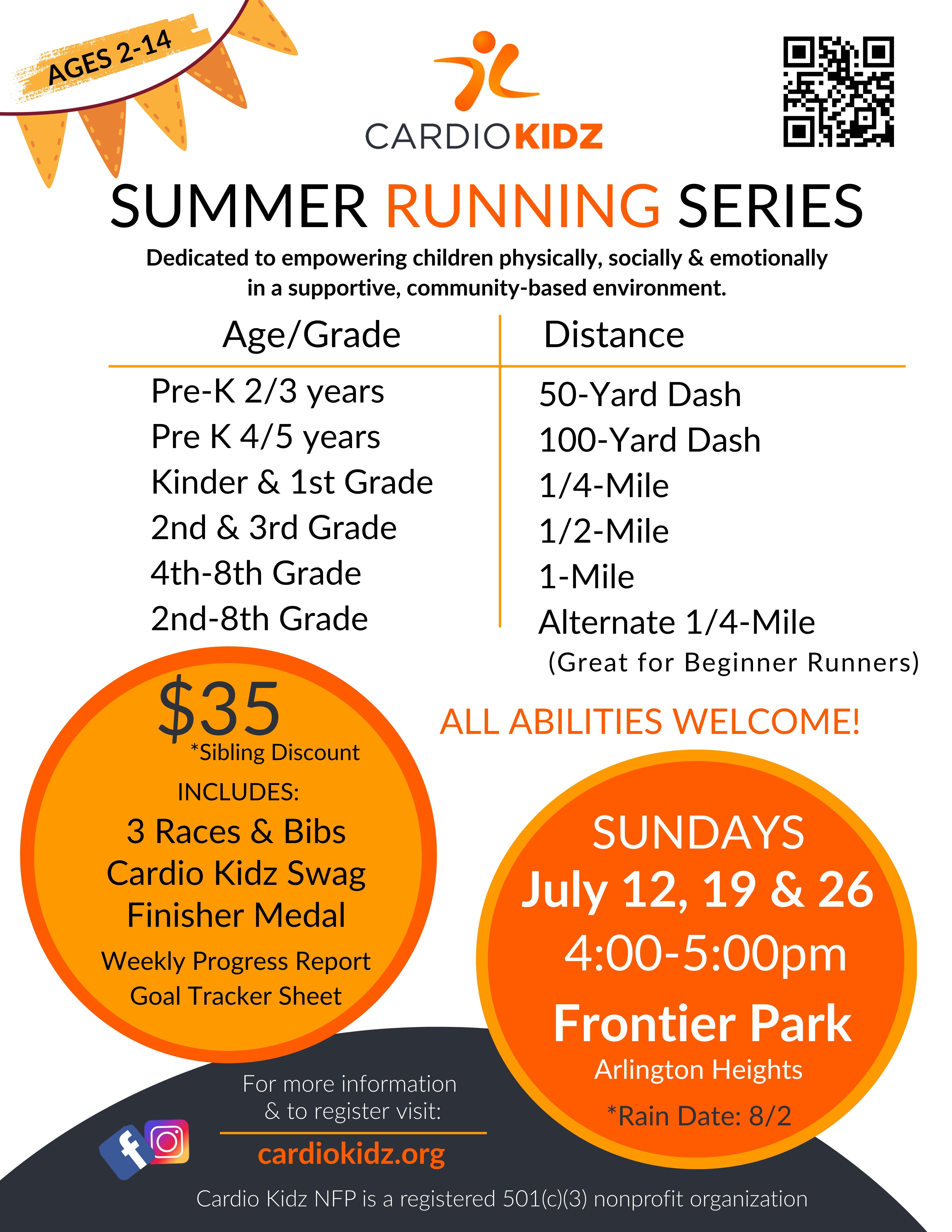 AGES 2-14

CARDIOKIDZ

SUMMER RUNNING SERIES

Dedicated to empowering children physically, socially & emotionally in a supportive, community-based environment.

| Age/Grade | Distance |
|---|---|
| Pre-K 2/3 years | 50-Yard Dash |
| Pre K 4/5 years | 100-Yard Dash |
| Kinder & 1st Grade | 1/4-Mile |
| 2nd & 3rd Grade | 1/2-Mile |
| 4th-8th Grade | 1-Mile |
| 2nd-8th Grade | Alternate 1/4-Mile (Great for Beginner Runners) |

$35
*Sibling Discount
INCLUDES:
3 Races & Bibs
Cardio Kidz Swag
Finisher Medal
Weekly Progress Report
Goal Tracker Sheet

ALL ABILITIES WELCOME!

SUNDAYS
July 12, 19 & 26
4:00-5:00pm
Frontier Park
Arlington Heights
*Rain Date: 8/2

For more information & to register visit:
cardiokidz.org

Cardio Kidz NFP is a registered 501(c)(3) nonprofit organization